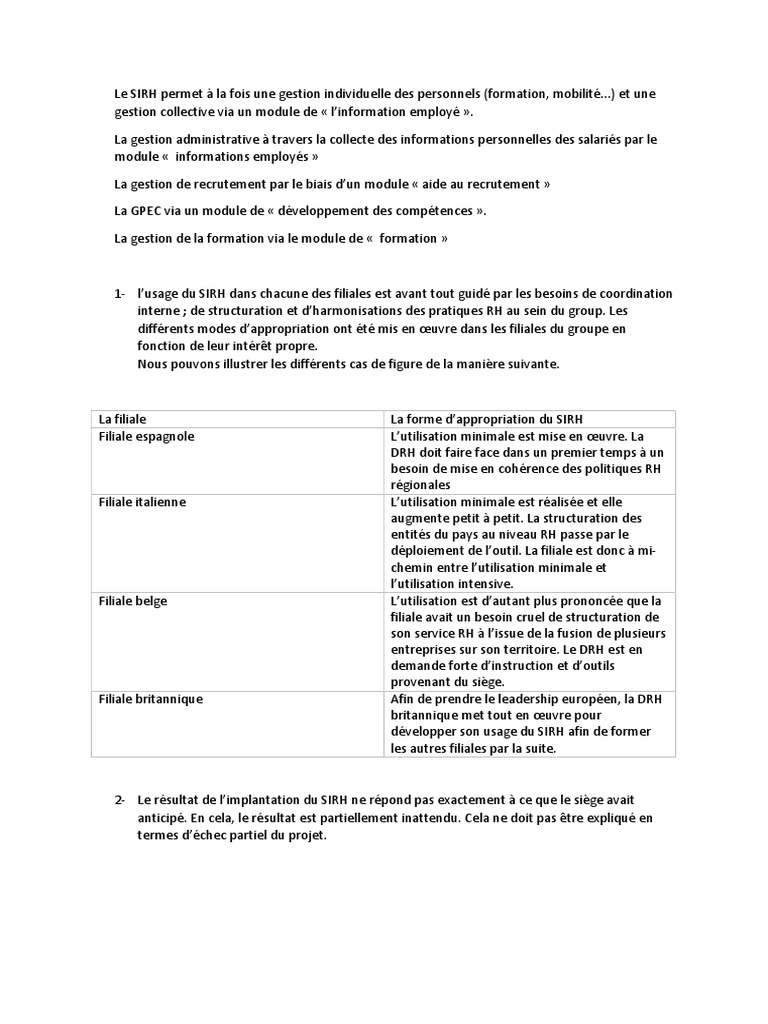 Le SIRH permet à la fois une gestion individuelle des personnels (formation, mobilité…) et une gestion collective via un module de « l'information employé ».

La gestion administrative à travers la collecte des informations personnelles des salariés par le module «  informations employés »

La gestion de recrutement par le biais d'un module « aide au recrutement »

La GPEC via un module de « développement des compétences ».

La gestion de la formation via le module de «  formation »

1- l'usage du SIRH dans chacune des filiales est avant tout guidé par les besoins de coordination interne ; de structuration et d'harmonisations des pratiques RH au sein du group. Les différents modes d'appropriation ont été mis en œuvre dans les filiales du groupe en fonction de leur intérêt propre.
Nous pouvons illustrer les différents cas de figure de la manière suivante.

| La filiale | La forme d'appropriation du SIRH |
|---|---|
| Filiale espagnole | L'utilisation minimale est mise en œuvre. La DRH doit faire face dans un premier temps à un besoin de mise en cohérence des politiques RH régionales |
| Filiale italienne | L'utilisation minimale est réalisée et elle augmente petit à petit. La structuration des entités du pays au niveau RH passe par le déploiement de l'outil. La filiale est donc à mi-chemin entre l'utilisation minimale et l'utilisation intensive. |
| Filiale belge | L'utilisation est d'autant plus prononcée que la filiale avait un besoin cruel de structuration de son service RH à l'issue de la fusion de plusieurs entreprises sur son territoire. Le DRH est en demande forte d'instruction et d'outils provenant du siège. |
| Filiale britannique | Afin de prendre le leadership européen, la DRH britannique met tout en œuvre pour développer son usage du SIRH afin de former les autres filiales par la suite. |

2- Le résultat de l'implantation du SIRH ne répond pas exactement à ce que le siège avait anticipé. En cela, le résultat est partiellement inattendu. Cela ne doit pas être expliqué en termes d'échec partiel du projet.